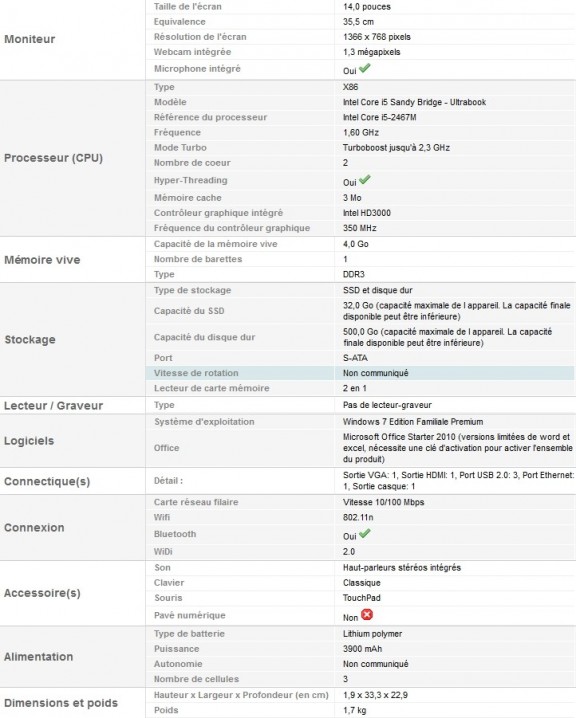 | | | |
|---|---|---|
| Moniteur | Taille de l'écran | 14,0 pouces |
| | Equivalence | 35,5 cm |
| | Résolution de l'écran | 1366 x 768 pixels |
| | Webcam intégrée | 1,3 mégapixels |
| | Microphone intégré | Oui |
| Processeur (CPU) | Type | X86 |
| | Modèle | Intel Core i5 Sandy Bridge - Ultrabook |
| | Référence du processeur | Intel Core i5-2467M |
| | Fréquence | 1,60 GHz |
| | Mode Turbo | Turboboost jusqu'à 2,3 GHz |
| | Nombre de coeur | 2 |
| | Hyper-Threading | Oui |
| | Mémoire cache | 3 Mo |
| | Contrôleur graphique intégré | Intel HD3000 |
| | Fréquence du contrôleur graphique | 350 MHz |
| Mémoire vive | Capacité de la mémoire vive | 4,0 Go |
| | Nombre de barettes | 1 |
| | Type | DDR3 |
| Stockage | Type de stockage | SSD et disque dur |
| | Capacité du SSD | 32,0 Go (capacité maximale de l appareil. La capacité finale disponible peut être inférieure) |
| | Capacité du disque dur | 500,0 Go (capacité maximale de l appareil. La capacité finale disponible peut être inférieure) |
| | Port | S-ATA |
| | Vitesse de rotation | Non communiqué |
| | Lecteur de carte mémoire | 2 en 1 |
| Lecteur / Graveur | Type | Pas de lecteur-graveur |
| Logiciels | Système d'exploitation | Windows 7 Edition Familiale Premium |
| | Office | Microsoft Office Starter 2010 (versions limitées de word et excel, nécessite une clé d'activation pour activer l'ensemble du produit) |
| Connectique(s) | Détail : | Sortie VGA: 1, Sortie HDMI: 1, Port USB 2.0: 3, Port Ethernet: 1, Sortie casque: 1 |
| Connexion | Carte réseau filaire | Vitesse 10/100 Mbps |
| | Wifi | 802.11n |
| | Bluetooth | Oui |
| | WiDi | 2.0 |
| Accessoire(s) | Son | Haut-parleurs stéréos intégrés |
| | Clavier | Classique |
| | Souris | TouchPad |
| | Pavé numérique | Non |
| Alimentation | Type de batterie | Lithium polymer |
| | Puissance | 3900 mAh |
| | Autonomie | Non communiqué |
| | Nombre de cellules | 3 |
| Dimensions et poids | Hauteur x Largeur x Profondeur (en cm) | 1,9 x 33,3 x 22,9 |
| | Poids | 1,7 kg |